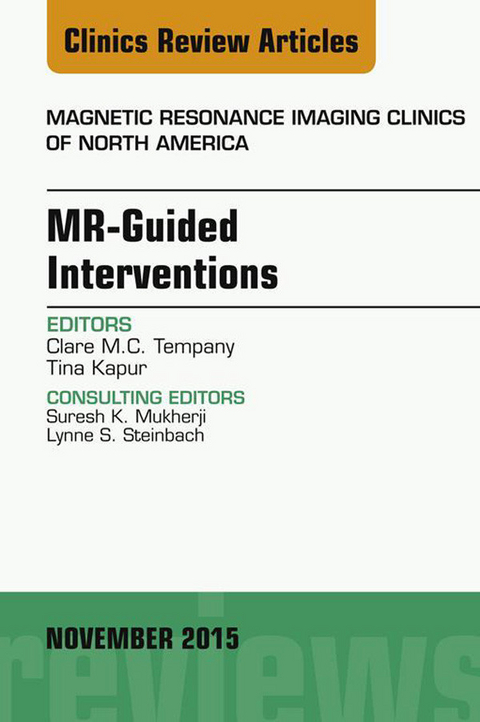 Clinics Review Articles

MAGNETIC RESONANCE IMAGING CLINICS OF NORTH AMERICA

MR-Guided Interventions

EDITORS
Clare M.C. Tempany
Tina Kapur

CONSULTING EDITORS
Suresh K. Mukherji
Lynne S. Steinbach

NOVEMBER 2015

reviews